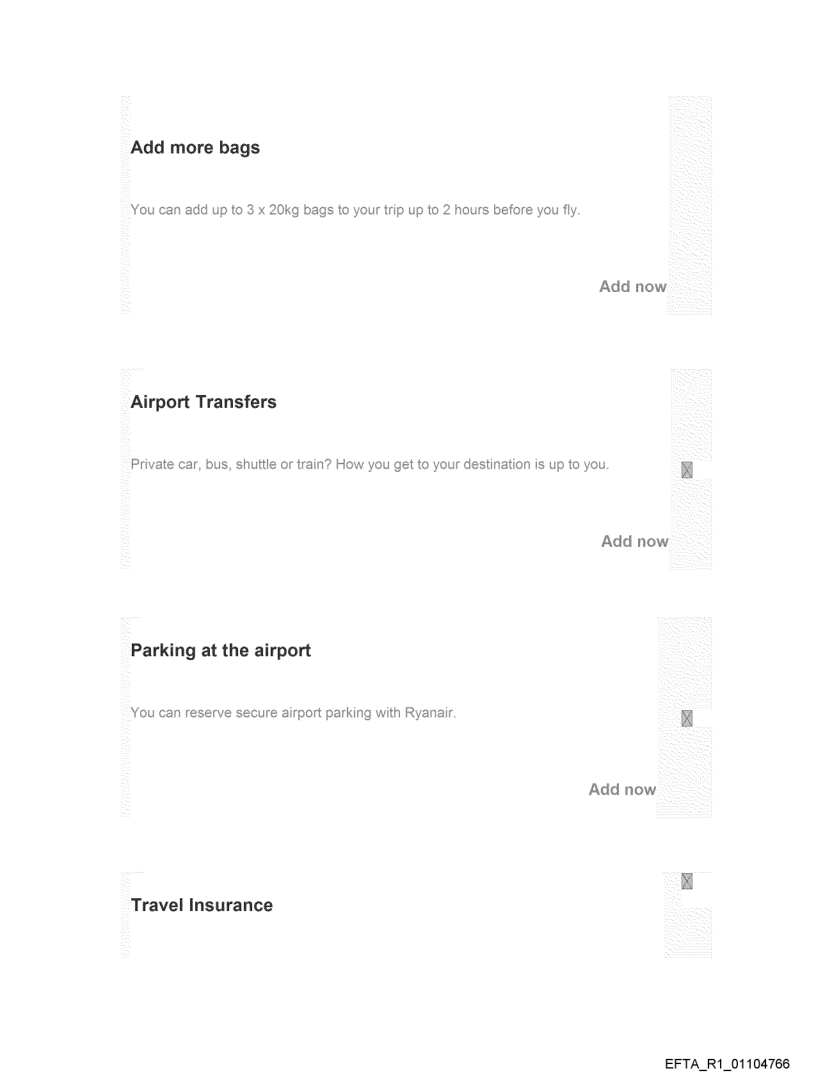 Add more bags

You can add up to 3 x 20kg bags to your trip up to 2 hours before you fly.

Add now

Airport Transfers

Private car, bus, shuttle or train? How you get to your destination is up to you.

Add now

Parking at the airport

You can reserve secure airport parking with Ryanair.

Add now

Travel Insurance

EFTA_R1_01104766